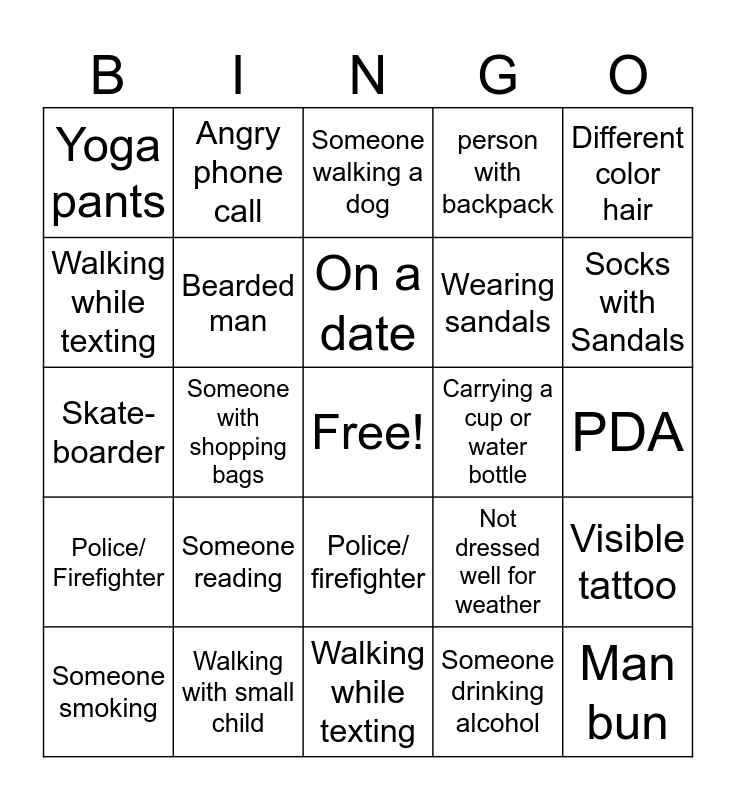 | B | I | N | G | O |
|---|---|---|---|---|
| Yoga pants | Angry phone call | Someone walking a dog | person with backpack | Different color hair |
| Walking while texting | Bearded man | On a date | Wearing sandals | Socks with Sandals |
| Skate-boarder | Someone with shopping bags | Free! | Carrying a cup or water bottle | PDA |
| Police/ Firefighter | Someone reading | Police/ firefighter | Not dressed well for weather | Visible tattoo |
| Someone smoking | Walking with small child | Walking while texting | Someone drinking alcohol | Man bun |